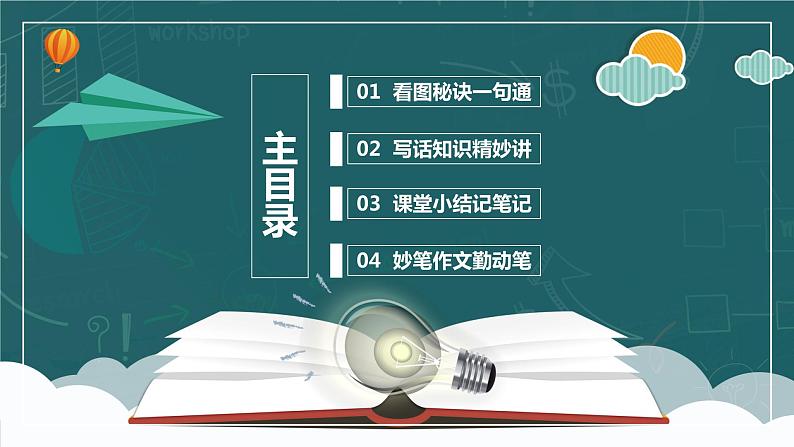 workshop

主目录

01 看图秘诀一句通

02 写话知识精妙讲

03 课堂小结记笔记

04 妙笔作文勤动笔